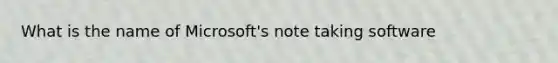 What is the name of Microsoft's note taking software